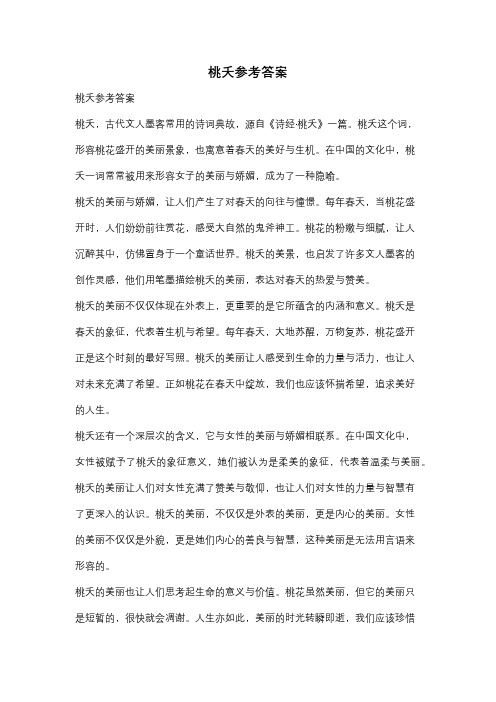 桃夭参考答案

桃夭参考答案

桃夭，古代文人墨客常用的诗词典故，源自《诗经·桃夭》一篇。桃夭这个词，形容桃花盛开的美丽景象，也寓意着春天的美好与生机。在中国的文化中，桃夭一词常常被用来形容女子的美丽与娇媚，成为了一种隐喻。

桃夭的美丽与娇媚，让人们产生了对春天的向往与憧憬。每年春天，当桃花盛开时，人们纷纷前往赏花，感受大自然的鬼斧神工。桃花的粉嫩与细腻，让人沉醉其中，仿佛置身于一个童话世界。桃夭的美景，也启发了许多文人墨客的创作灵感，他们用笔墨描绘桃夭的美丽，表达对春天的热爱与赞美。

桃夭的美丽不仅仅体现在外表上，更重要的是它所蕴含的内涵和意义。桃夭是春天的象征，代表着生机与希望。每年春天，大地苏醒，万物复苏，桃花盛开正是这个时刻的最好写照。桃夭的美丽让人感受到生命的力量与活力，也让人对未来充满了希望。正如桃花在春天中绽放，我们也应该怀揣希望，追求美好的人生。

桃夭还有一个深层次的含义，它与女性的美丽与娇媚相联系。在中国文化中，女性被赋予了桃夭的象征意义，她们被认为是柔美的象征，代表着温柔与美丽。桃夭的美丽让人们对女性充满了赞美与敬仰，也让人们对女性的力量与智慧有了更深入的认识。桃夭的美丽，不仅仅是外表的美丽，更是内心的美丽。女性的美丽不仅仅是外貌，更是她们内心的善良与智慧，这种美丽是无法用言语来形容的。

桃夭的美丽也让人们思考起生命的意义与价值。桃花虽然美丽，但它的美丽只是短暂的，很快就会凋谢。人生亦如此，美丽的时光转瞬即逝，我们应该珍惜